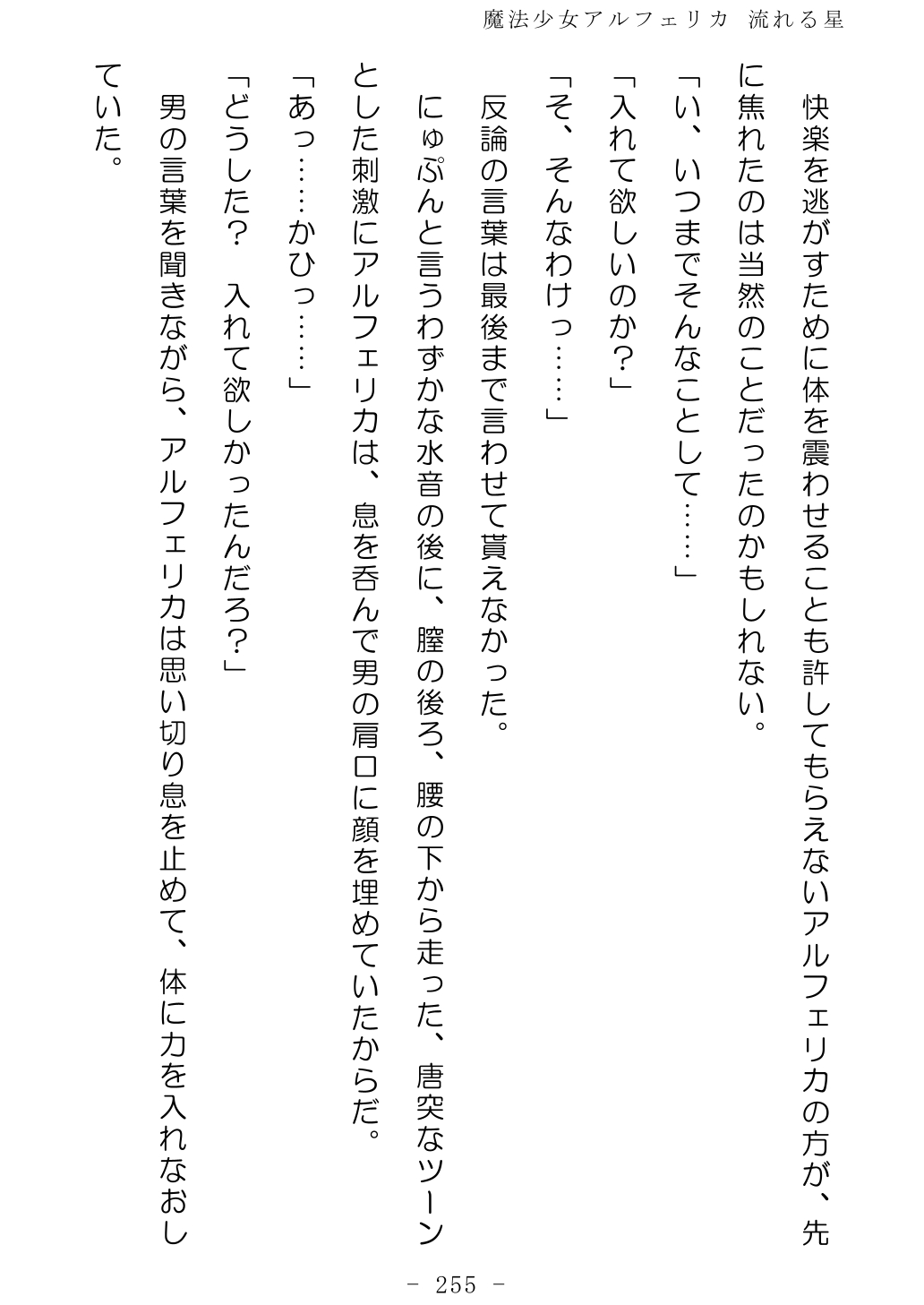 魔法少女アルフェリカ 流れる星

快楽を逃がすために体を震わせることも許してもらえないアルフェリカの方が、先に焦れたのは当然のことだったのかもしれない。

「い、いつまでそんなことして……」

「入れて欲しいのか？」

「そ、そんなわけっ……」

反論の言葉は最後まで言わせて貰えなかった。

にゅぷんと言うわずかな水音の後に、膣の後ろ、腰の下から走った、唐突なツーンとした刺激にアルフェリカは、息を呑んで男の肩口に顔を埋めていたからだ。

「あっ……かひっ……」

「どうした？　入れて欲しかったんだろ？」

男の言葉を聞きながら、アルフェリカは思い切り息を止めて、体に力を入れなおしていた。

- 255 -